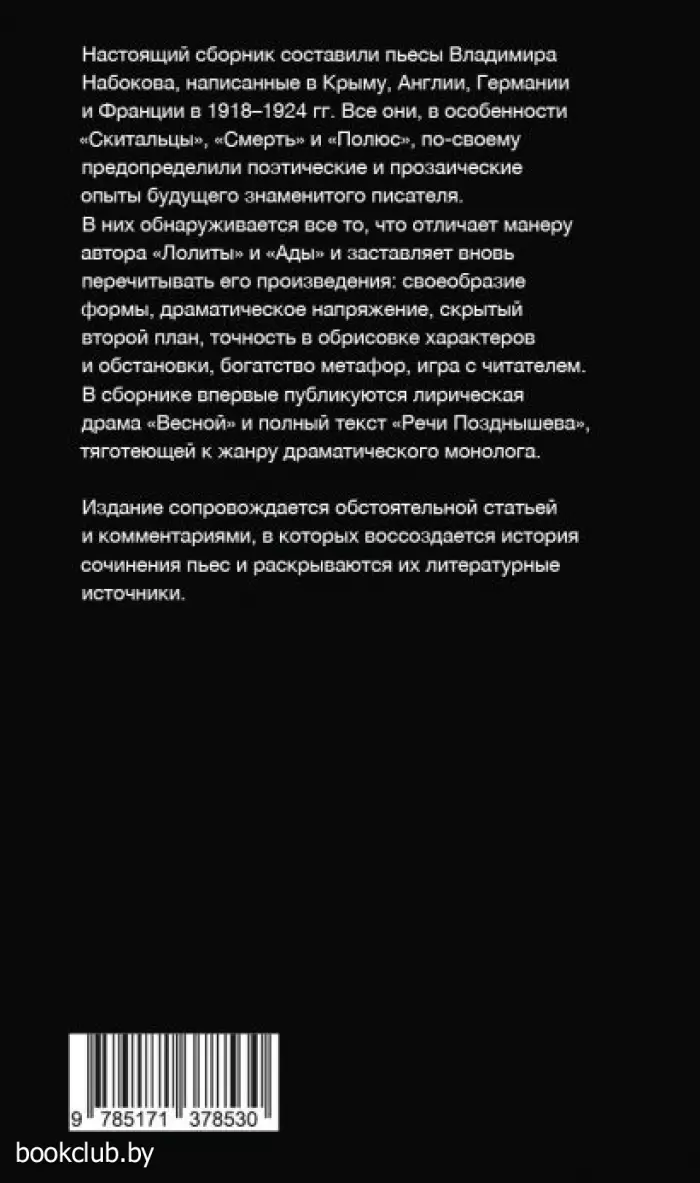 Настоящий сборник составили пьесы Владимира Набокова, написанные в Крыму, Англии, Германии и Франции в 1918–1924 гг. Все они, в особенности «Скитальцы», «Смерть» и «Полюс», по-своему предопределили поэтические и прозаические опыты будущего знаменитого писателя.
В них обнаруживается все то, что отличает манеру автора «Лолиты» и «Ады» и заставляет вновь перечитывать его произведения: своеобразие формы, драматическое напряжение, скрытый второй план, точность в обрисовке характеров и обстановки, богатство метафор, игра с читателем.
В сборнике впервые публикуются лирическая драма «Весной» и полный текст «Речи Позднышева», тяготеющей к жанру драматического монолога.

Издание сопровождается обстоятельной статьей и комментариями, в которых воссоздается история сочинения пьес и раскрываются их литературные источники.

9 785171 378530

bookclub.by